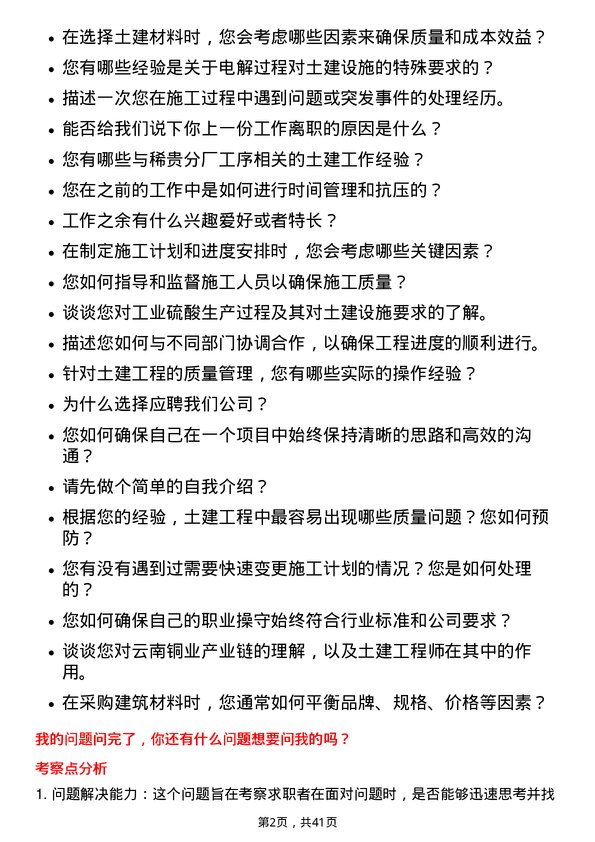 • 在选择土建材料时，您会考虑哪些因素来确保质量和成本效益？

• 您有哪些经验是关于电解过程对土建设施的特殊要求的？

• 描述一次您在施工过程中遇到问题或突发事件的处理经历。

• 能否给我们说下你上一份工作离职的原因是什么？

• 您有哪些与稀贵分厂工序相关的土建工作经验？

• 您在之前的工作中是如何进行时间管理和抗压的？

• 工作之余有什么兴趣爱好或者特长？

• 在制定施工计划和进度安排时，您会考虑哪些关键因素？

• 您如何指导和监督施工人员以确保施工质量？

• 谈谈您对工业硫酸生产过程及其对土建设施要求的了解。

• 描述您如何与不同部门协调合作，以确保工程进度的顺利进行。

• 针对土建工程的质量管理，您有哪些实际的操作经验？

• 为什么选择应聘我们公司？

• 您如何确保自己在一个项目中始终保持清晰的思路和高效的沟通？

• 请先做个简单的自我介绍？

• 根据您的经验，土建工程中最容易出现哪些质量问题？您如何预防？

• 您有没有遇到过需要快速变更施工计划的情况？您是如何处理的？

• 您如何确保自己的职业操守始终符合行业标准和公司要求？

• 谈谈您对云南铜业产业链的理解，以及土建工程师在其中的作用。

• 在采购建筑材料时，您通常如何平衡品牌、规格、价格等因素？

我的问题问完了，你还有什么问题想要问我的吗？

考察点分析

1. 问题解决能力：这个问题旨在考察求职者在面对问题时，是否能够迅速思考并找

第2页，共41页